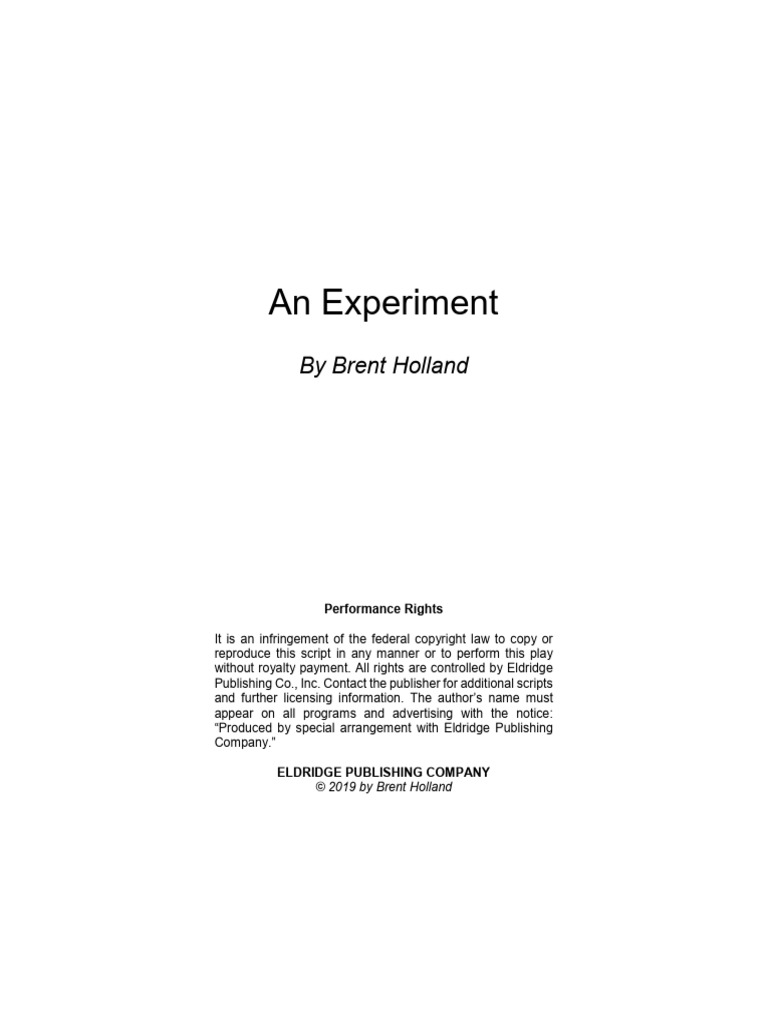 An Experiment

By Brent Holland

Performance Rights

It is an infringement of the federal copyright law to copy or reproduce this script in any manner or to perform this play without royalty payment. All rights are controlled by Eldridge Publishing Co., Inc. Contact the publisher for additional scripts and further licensing information. The author's name must appear on all programs and advertising with the notice: "Produced by special arrangement with Eldridge Publishing Company."

ELDRIDGE PUBLISHING COMPANY
© 2019 by Brent Holland